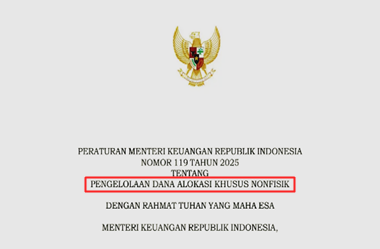 PERATURAN MENTERI KEUANGAN REPUBLIK INDONESIA
NOMOR 119 TAHUN 2025
TENTANG
PENGELOLAAN DANA ALOKASI KHUSUS NONFISIK

DENGAN RAHMAT TUHAN YANG MAHA ESA

MENTERI KEUANGAN REPUBLIK INDONESIA,